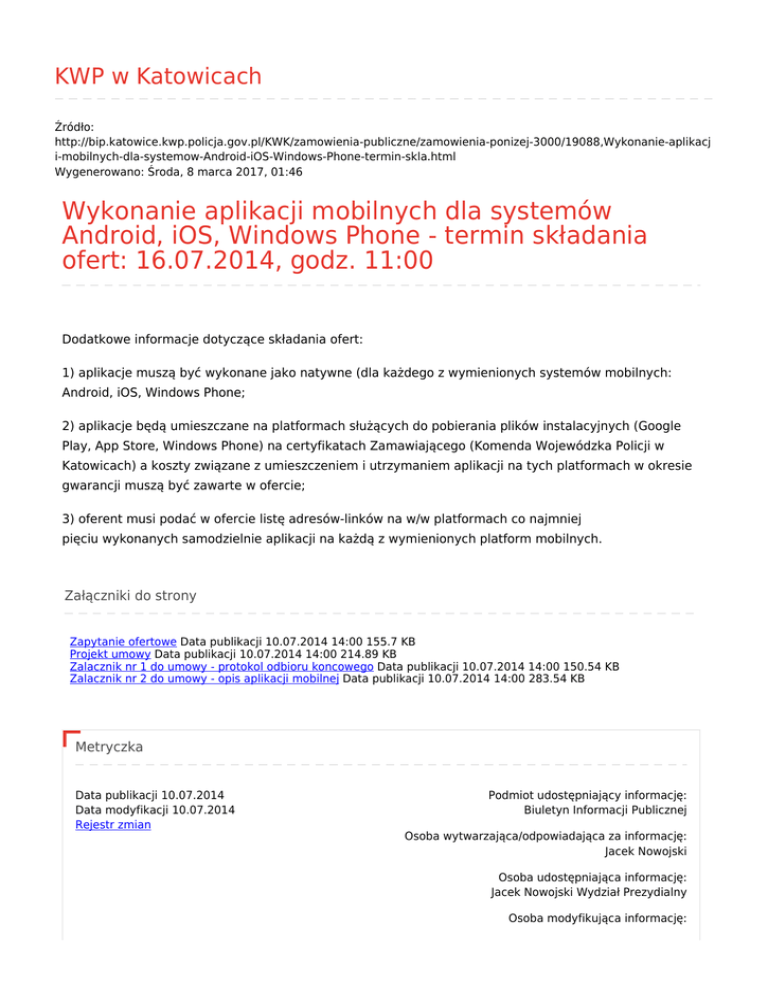 KWP w Katowicach

Źródło:
http://bip.katowice.kwp.policja.gov.pl/KWK/zamowienia-publiczne/zamowienia-ponizej-3000/19088,Wykonanie-aplikacji-mobilnych-dla-systemow-Android-iOS-Windows-Phone-termin-skla.html
Wygenerowano: Środa, 8 marca 2017, 01:46

Wykonanie aplikacji mobilnych dla systemów Android, iOS, Windows Phone - termin składania ofert: 16.07.2014, godz. 11:00

Dodatkowe informacje dotyczące składania ofert:

1) aplikacje muszą być wykonane jako natywne (dla każdego z wymienionych systemów mobilnych: Android, iOS, Windows Phone;

2) aplikacje będą umieszczane na platformach służących do pobierania plików instalacyjnych (Google Play, App Store, Windows Phone) na certyfikatach Zamawiającego (Komenda Wojewódzka Policji w Katowicach) a koszty związane z umieszczeniem i utrzymaniem aplikacji na tych platformach w okresie gwarancji muszą być zawarte w ofercie;

3) oferent musi podać w ofercie listę adresów-linków na w/w platformach co najmniej pięciu wykonanych samodzielnie aplikacji na każdą z wymienionych platform mobilnych.

Załączniki do strony

Zapytanie ofertowe Data publikacji 10.07.2014 14:00 155.7 KB
Projekt umowy Data publikacji 10.07.2014 14:00 214.89 KB
Zalacznik nr 1 do umowy - protokol odbioru koncowego Data publikacji 10.07.2014 14:00 150.54 KB
Zalacznik nr 2 do umowy - opis aplikacji mobilnej Data publikacji 10.07.2014 14:00 283.54 KB

Metryczka

Data publikacji 10.07.2014
Data modyfikacji 10.07.2014
Rejestr zmian

Podmiot udostępniający informację:
Biuletyn Informacji Publicznej

Osoba wytwarzająca/odpowiadająca za informację:
Jacek Nowojski

Osoba udostępniająca informację:
Jacek Nowojski Wydział Prezydialny

Osoba modyfikująca informację: